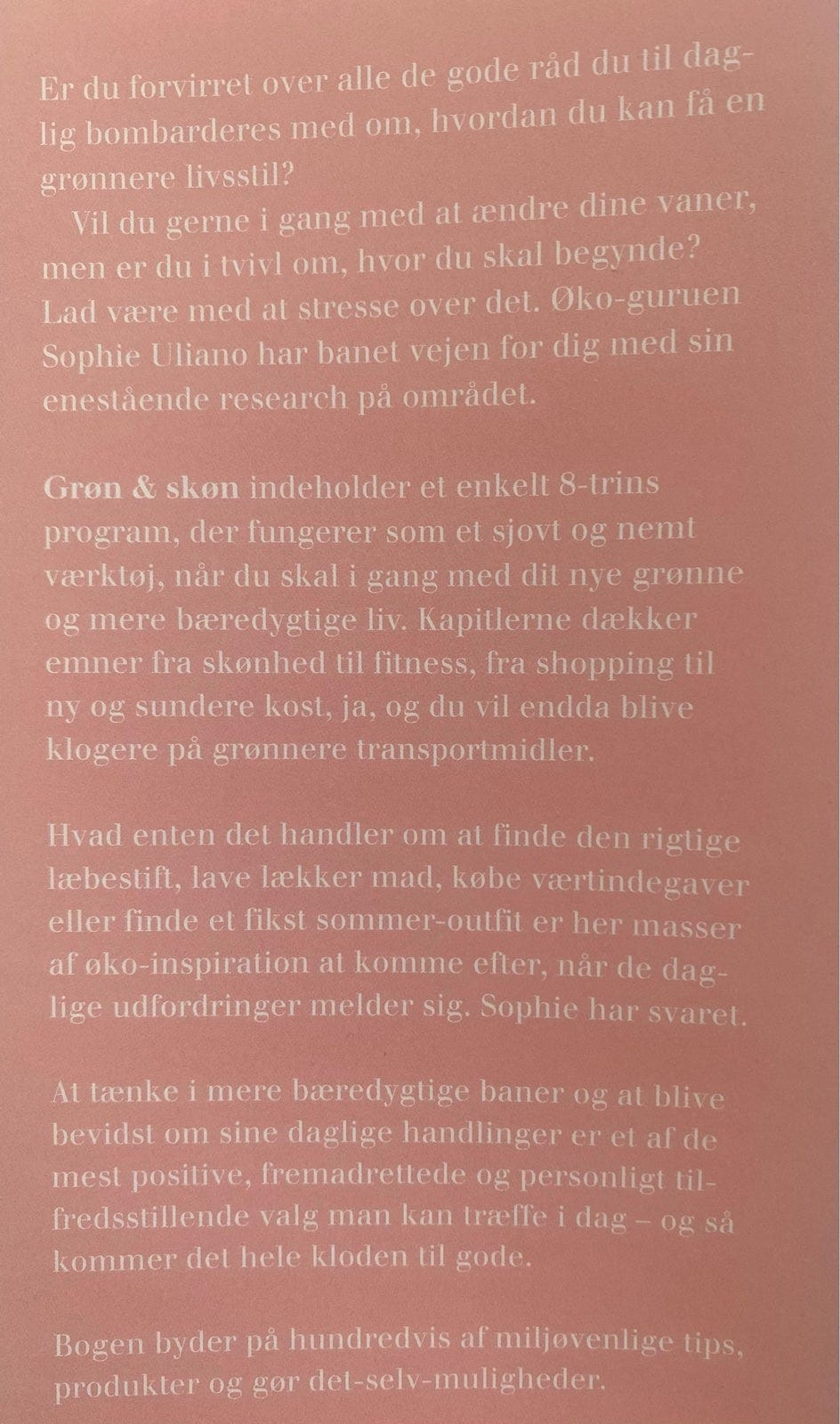 Er du forvirret over alle de gode råd du til daglig bombarderes med om, hvordan du kan få en grønnere livsstil?
Vil du gerne i gang med at ændre dine vaner, men er du i tvivl om, hvor du skal begynde? Lad være med at stresse over det. Øko-guruen Sophie Uliano har banet vejen for dig med sin enestående research på området.

Grøn & skøn indeholder et enkelt 8-trins program, der fungerer som et sjovt og nemt værktøj, når du skal i gang med dit nye grønne og mere bæredygtige liv. Kapitlerne dækker emner fra skønhed til fitness, fra shopping til ny og sundere kost, ja, og du vil endda blive klogere på grønnere transportmidler.

Hvad enten det handler om at finde den rigtige læbestift, lave lækker mad, købe værtindegaver eller finde et fikst sommer-outfit er her masser af øko-inspiration at komme efter, når de daglige udfordringer melder sig. Sophie har svaret.

At tænke i mere bæredygtige baner og at blive bevidst om sine daglige handlinger er et af de mest positive, fremadrettede og personligt tilfredsstillende valg man kan træffe i dag – og så kommer det hele kloden til gode.

Bogen byder på hundredvis af miljøvenlige tips, produkter og gør det-selv-muligheder.